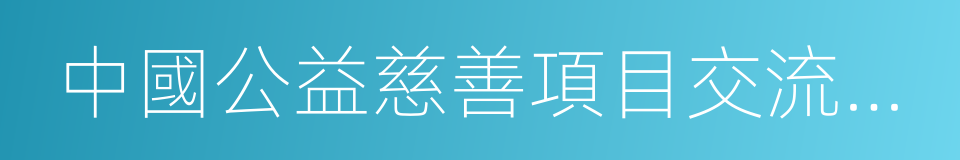 中國公益慈善項目交流…